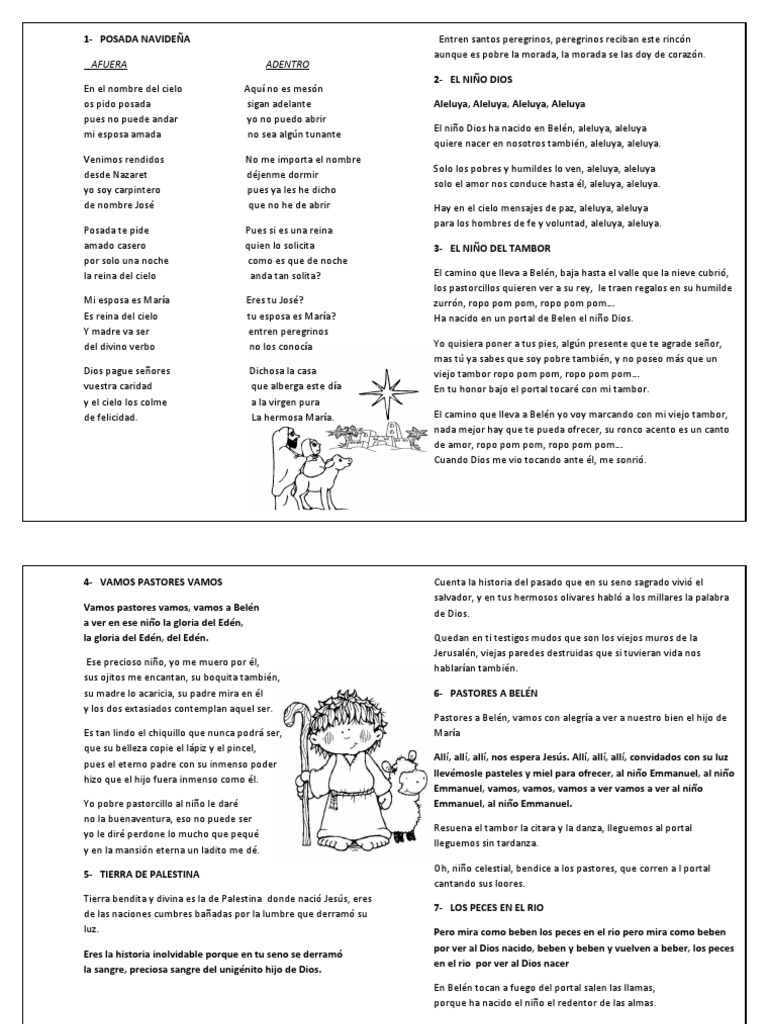 1- POSADA NAVIDEÑA

AFUERA

En el nombre del cielo
os pido posada
pues no puede andar
mi esposa amada

Venimos rendidos
desde Nazaret
yo soy carpintero
de nombre José

Posada te pide
amado casero
por solo una noche
la reina del cielo

Mi esposa es María
Es reina del cielo
Y madre va ser
del divino verbo

Dios pague señores
vuestra caridad
y el cielo los colme
de felicidad.

ADENTRO

Aquí no es mesón
sigan adelante
yo no puedo abrir
no sea algún tunante

No me importa el nombre
déjenme dormir
pues ya les he dicho
que no he de abrir

Pues si es una reina
quien lo solicita
como es que de noche
anda tan solita?

Eres tu José?
tu esposa es María?
entren peregrinos
no los conocía

Dichosa la casa
que alberga este día
a la virgen pura
La hermosa María.

Entren santos peregrinos, peregrinos reciban este rincón aunque es pobre la morada, la morada se las doy de corazón.

2- EL NIÑO DIOS

Aleluya, Aleluya, Aleluya, Aleluya

El niño Dios ha nacido en Belén, aleluya, aleluya
quiere nacer en nosotros también, aleluya, aleluya.

Solo los pobres y humildes lo ven, aleluya, aleluya
solo el amor nos conduce hasta él, aleluya, aleluya.

Hay en el cielo mensajes de paz, aleluya, aleluya
para los hombres de fe y voluntad, aleluya, aleluya.

3- EL NIÑO DEL TAMBOR

El camino que lleva a Belén, baja hasta el valle que la nieve cubrió, los pastorcillos quieren ver a su rey, le traen regalos en su humilde zurrón, ropo pom pom, ropo pom pom....
Ha nacido en un portal de Belen el niño Dios.

Yo quisiera poner a tus pies, algún presente que te agrade señor, mas tú ya sabes que soy pobre también, y no poseo más que un viejo tambor ropo pom pom, ropo pom pom....
En tu honor bajo el portal tocaré con mi tambor.

El camino que lleva a Belén yo voy marcando con mi viejo tambor, nada mejor hay que te pueda ofrecer, su ronco acento es un canto de amor, ropo pom pom, ropo pom pom....
Cuando Dios me vio tocando ante él, me sonrió.

4- VAMOS PASTORES VAMOS

Vamos pastores vamos, vamos a Belén
a ver en ese niño la gloria del Edén,
la gloria del Edén, del Edén.

Ese precioso niño, yo me muero por él,
sus ojitos me encantan, su boquita también,
su madre lo acaricia, su padre mira en él
y los dos extasiados contemplan aquel ser.

Es tan lindo el chiquillo que nunca podrá ser,
que su belleza copie el lápiz y el pincel,
pues el eterno padre con su inmenso poder
hizo que el hijo fuera inmenso como él.

Yo pobre pastorcillo al niño le daré
no la buenaventura, eso no puede ser
yo le diré perdone lo mucho que pequé
y en la mansión eterna un ladito me dé.

5- TIERRA DE PALESTINA

Tierra bendita y divina es la de Palestina donde nació Jesús, eres de las naciones cumbres bañadas por la lumbre que derramó su luz.

Eres la historia inolvidable porque en tu seno se derramó la sangre, preciosa sangre del unigénito hijo de Dios.

Cuenta la historia del pasado que en su seno sagrado vivió el salvador, y en tus hermosos olivares habló a los millares la palabra de Dios.

Quedan en ti testigos mudos que son los viejos muros de la Jerusalén, viejas paredes destruidas que si tuvieran vida nos hablarían también.

6- PASTORES A BELÉN

Pastores a Belén, vamos con alegría a ver a nuestro bien el hijo de María

Allí, allí, allí, nos espera Jesús. Allí, allí, allí, convidados con su luz llevémosle pasteles y miel para ofrecer, al niño Emmanuel, al niño Emmanuel, vamos, vamos, vamos a ver vamos a ver al niño Emmanuel, al niño Emmanuel.

Resuena el tambor la citara y la danza, lleguemos al portal lleguemos sin tardanza.

Oh, niño celestial, bendice a los pastores, que corren a l portal cantando sus loores.

7- LOS PECES EN EL RIO

Pero mira como beben los peces en el rio pero mira como beben por ver al Dios nacido, beben y beben y vuelven a beber, los peces en el rio por ver al Dios nacer

En Belén tocan a fuego del portal salen las llamas, porque ha nacido el niño el redentor de las almas.